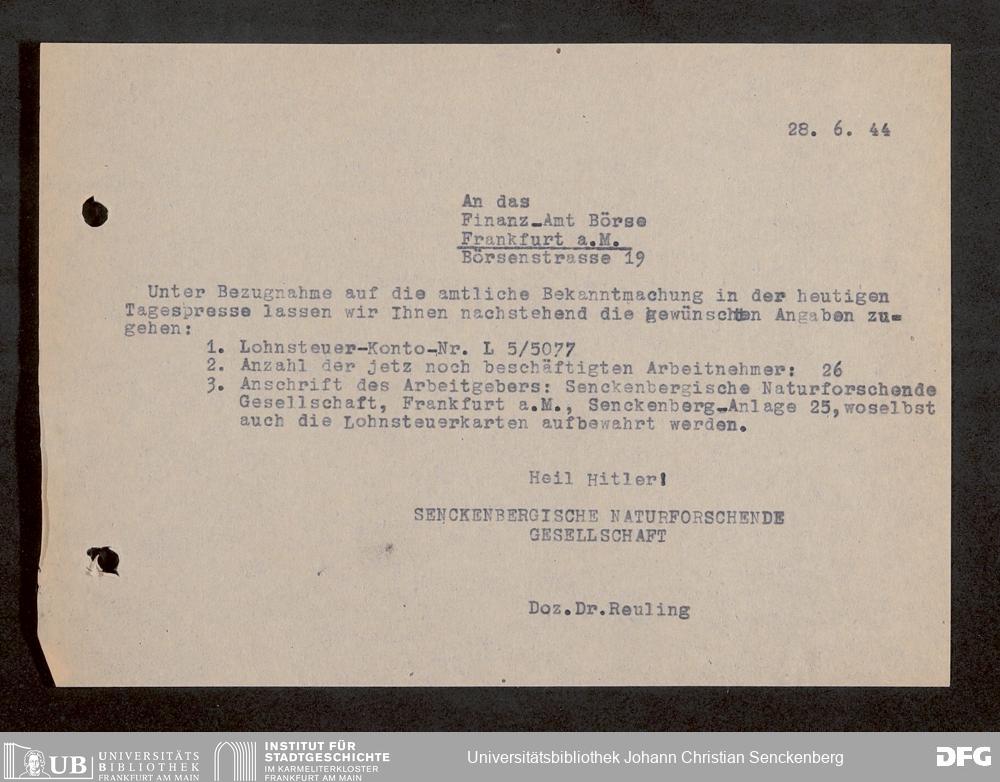 28. 6. 44

An das
Finanz-Amt Börse
Frankfurt a.M.
Börsenstrasse 19

Unter Bezugnahme auf die amtliche Bekanntmachung in der heutigen Tagespresse lassen wir Ihnen nachstehend die gewünschten Angaben zugehen:

1. Lohnsteuer-Konto-Nr. L 5/5077
2. Anzahl der jetz noch beschäftigten Arbeitnehmer: 26
3. Anschrift des Arbeitgebers: Senckenbergische Naturforschende Gesellschaft, Frankfurt a.M., Senckenberg-Anlage 25, woselbst auch die Lohnsteuerkarten aufbewahrt werden.

Heil Hitler!

SENCKENBERGISCHE NATURFORSCHENDE GESELLSCHAFT

Doz.Dr.Reuling

UB UNIVERSITÄTS BIBLIOTHEK FRANKFURT AM MAIN
INSTITUT FÜR STADTGESCHICHTE IM KARMELITERKLOSTER FRANKFURT AM MAIN
Universitätsbibliothek Johann Christian Senckenberg
DFG